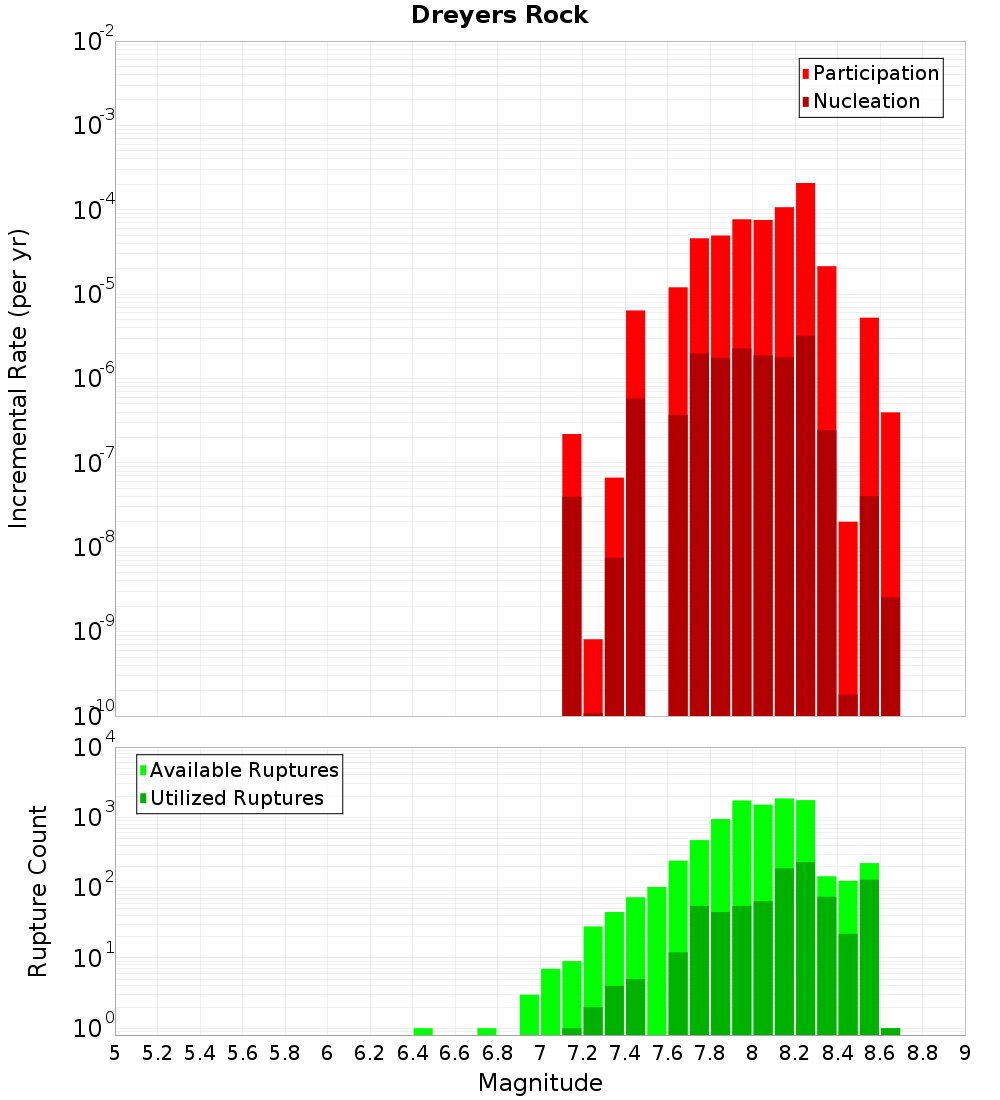 Dreyers Rock

Participation
Nucleation

Incremental Rate (per yr)

$10^{-2}$
$10^{-3}$
$10^{-4}$
$10^{-5}$
$10^{-6}$
$10^{-7}$
$10^{-8}$
$10^{-9}$
$10^{-10}$

Available Ruptures
Utilized Ruptures

Rupture Count

$10^{4}$
$10^{3}$
$10^{2}$
$10^{1}$
$10^{0}$

5 5.2 5.4 5.6 5.8 6 6.2 6.4 6.6 6.8 7 7.2 7.4 7.6 7.8 8 8.2 8.4 8.6 8.8 9

Magnitude